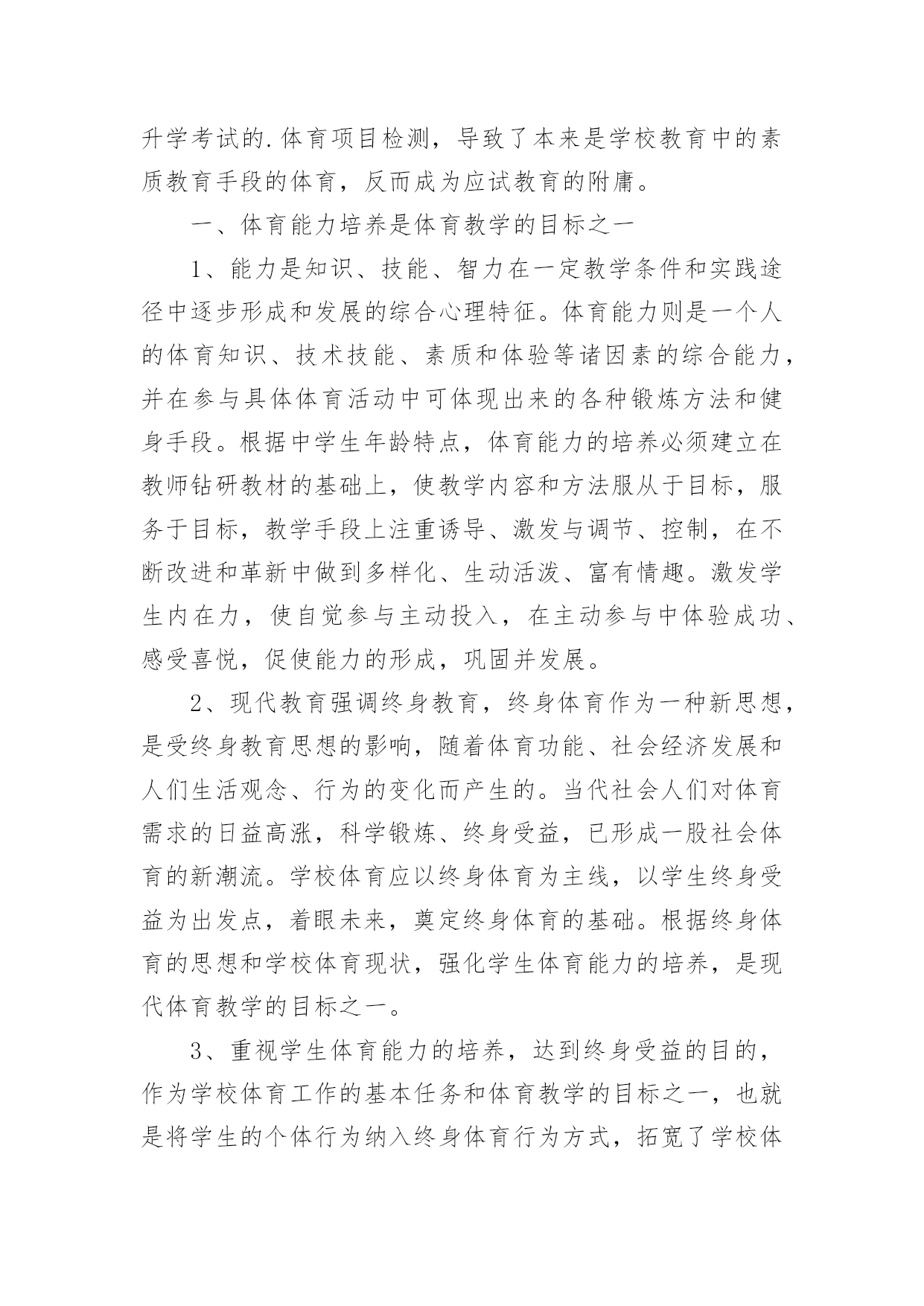 升学考试的.体育项目检测，导致了本来是学校教育中的素质教育手段的体育，反而成为应试教育的附庸。

一、体育能力培养是体育教学的目标之一

1、能力是知识、技能、智力在一定教学条件和实践途径中逐步形成和发展的综合心理特征。体育能力则是一个人的体育知识、技术技能、素质和体验等诸因素的综合能力，并在参与具体体育活动中可体现出来的各种锻炼方法和健身手段。根据中学生年龄特点，体育能力的培养必须建立在教师钻研教材的基础上，使教学内容和方法服从于目标，服务于目标，教学手段上注重诱导、激发与调节、控制，在不断改进和革新中做到多样化、生动活泼、富有情趣。激发学生内在力，使自觉参与主动投入，在主动参与中体验成功、感受喜悦，促使能力的形成，巩固并发展。

2、现代教育强调终身教育，终身体育作为一种新思想，是受终身教育思想的影响，随着体育功能、社会经济发展和人们生活观念、行为的变化而产生的。当代社会人们对体育需求的日益高涨，科学锻炼、终身受益，已形成一股社会体育的新潮流。学校体育应以终身体育为主线，以学生终身受益为出发点，着眼未来，奠定终身体育的基础。根据终身体育的思想和学校体育现状，强化学生体育能力的培养，是现代体育教学的目标之一。

3、重视学生体育能力的培养，达到终身受益的目的，作为学校体育工作的基本任务和体育教学的目标之一，也就是将学生的个体行为纳入终身体育行为方式，拓宽了学校体